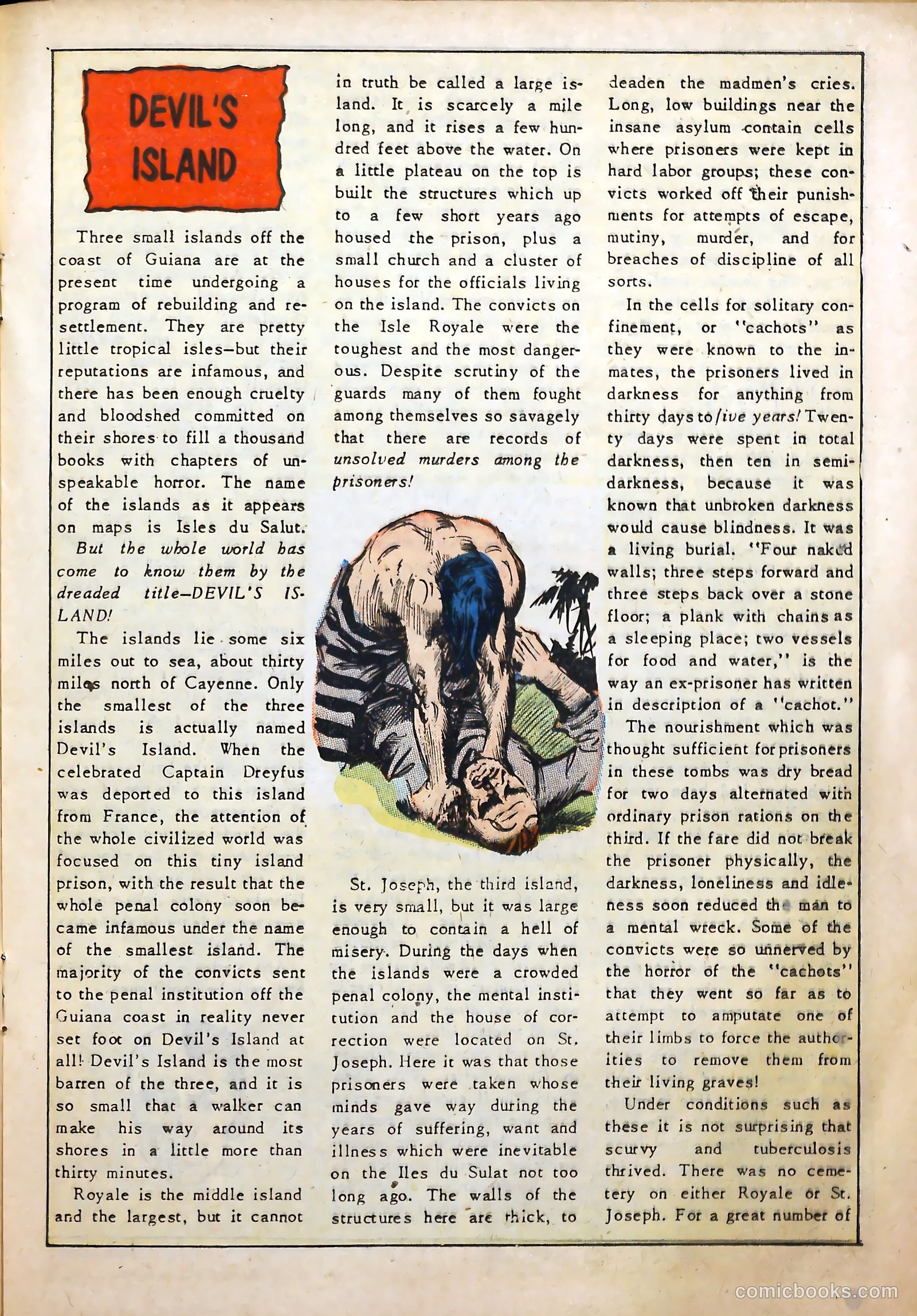 DEVIL'S ISLAND

Three small islands off the coast of Guiana are at the present time undergoing a program of rebuilding and resettlement. They are pretty little tropical isles—but their reputations are infamous, and there has been enough cruelty and bloodshed committed on their shores to fill a thousand books with chapters of unspeakable horror. The name of the islands as it appears on maps is Isles du Salut.

But the whole world has come to know them by the dreaded title—DEVIL'S ISLAND!

The islands lie some six miles out to sea, about thirty miles north of Cayenne. Only the smallest of the three islands is actually named Devil's Island. When the celebrated Captain Dreyfus was deported to this island from France, the attention of the whole civilized world was focused on this tiny island prison, with the result that the whole penal colony soon became infamous under the name of the smallest island. The majority of the convicts sent to the penal institution off the Guiana coast in reality never set foot on Devil's Island at all! Devil's Island is the most barren of the three, and it is so small that a walker can make his way around its shores in a little more than thirty minutes.

Royale is the middle island and the largest, but it cannot in truth be called a large island. It is scarcely a mile long, and it rises a few hundred feet above the water. On a little plateau on the top is built the structures which up to a few short years ago housed the prison, plus a small church and a cluster of houses for the officials living on the island. The convicts on the Isle Royale were the toughest and the most dangerous. Despite scrutiny of the guards many of them fought among themselves so savagely that there are records of unsolved murders among the prisoners!

St. Joseph, the third island, is very small, but it was large enough to contain a hell of misery. During the days when the islands were a crowded penal colony, the mental institution and the house of correction were located on St. Joseph. Here it was that those prisoners were taken whose minds gave way during the years of suffering, want and illness which were inevitable on the Iles du Sulat not too long ago. The walls of the structures here are thick, to deaden the madmen's cries. Long, low buildings near the insane asylum contain cells where prisoners were kept in hard labor groups; these convicts worked off their punishments for attempts of escape, mutiny, murder, and for breaches of discipline of all sorts.

In the cells for solitary confinement, or "cachots" as they were known to the inmates, the prisoners lived in darkness for anything from thirty days to five years! Twenty days were spent in total darkness, then ten in semi-darkness, because it was known that unbroken darkness would cause blindness. It was a living burial. "Four naked walls; three steps forward and three steps back over a stone floor; a plank with chains as a sleeping place; two vessels for food and water," is the way an ex-prisoner has written in description of a "cachot."

The nourishment which was thought sufficient for prisoners in these tombs was dry bread for two days alternated with ordinary prison rations on the third. If the fare did not break the prisoner physically, the darkness, loneliness and idleness soon reduced the man to a mental wreck. Some of the convicts were so unnerved by the horror of the "cachots" that they went so far as to attempt to amputate one of their limbs to force the authorities to remove them from their living graves!

Under conditions such as these it is not surprising that scurvy and tuberculosis thrived. There was no cemetery on either Royale or St. Joseph. For a great number of

comicbooks.com